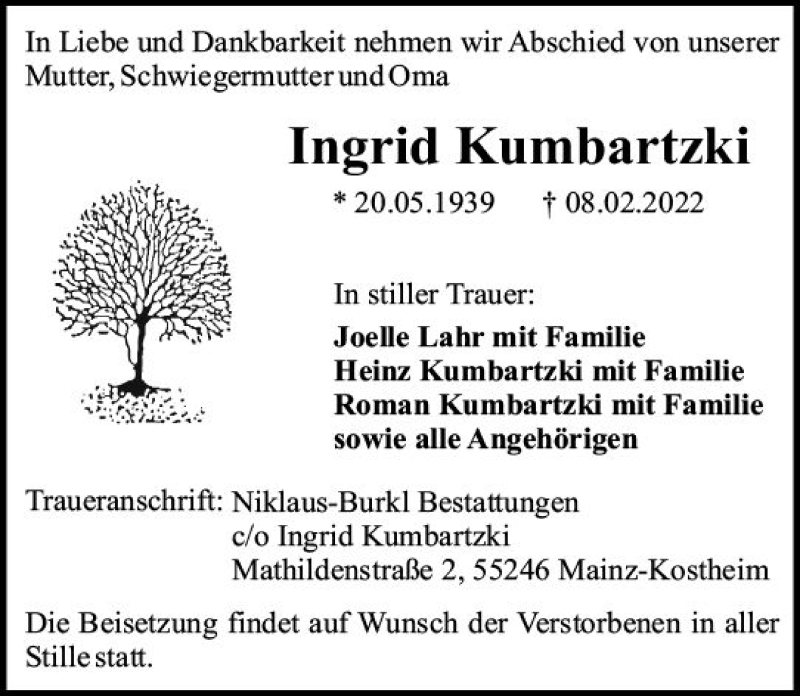 In Liebe und Dankbarkeit nehmen wir Abschied von unserer Mutter, Schwiegermutter und Oma

Ingrid Kumbartzki

* 20.05.1939 † 08.02.2022

In stiller Trauer:

Joelle Lahr mit Familie
Heinz Kumbartzki mit Familie
Roman Kumbartzki mit Familie
sowie alle Angehörigen

Traueranschrift: Niklaus-Burkl Bestattungen
c/o Ingrid Kumbartzki
Mathildenstraße 2, 55246 Mainz-Kostheim

Die Beisetzung findet auf Wunsch der Verstorbenen in aller Stille statt.